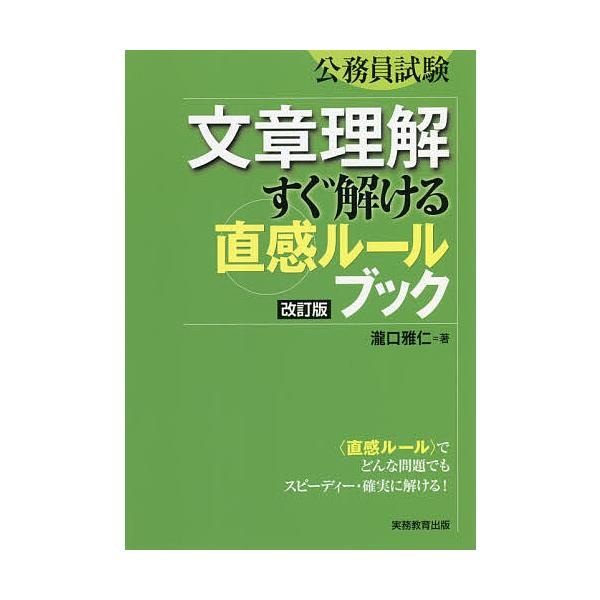 公務員試験

文章理解
すぐ解ける
直感ルール
ブック

改訂版

瀧口雅仁＝著

〈直感ルール〉で
どんな問題でも
スピーディー・確実に解ける！

実務教育出版